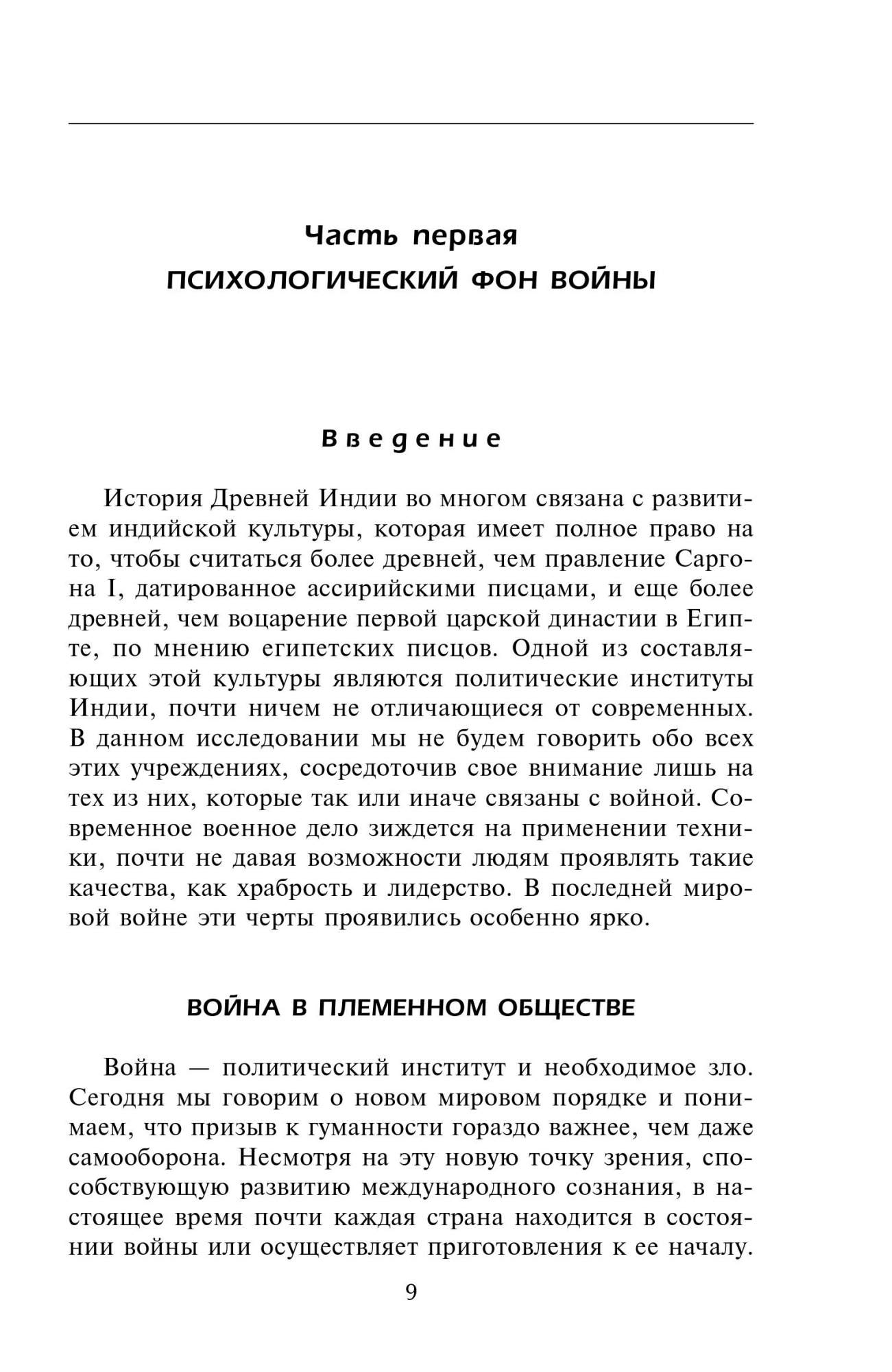 Часть первая
ПСИХОЛОГИЧЕСКИЙ ФОН ВОЙНЫ

Введение

История Древней Индии во многом связана с развитием индийской культуры, которая имеет полное право на то, чтобы считаться более древней, чем правление Саргона I, датированное ассирийскими писцами, и еще более древней, чем воцарение первой царской династии в Египте, по мнению египетских писцов. Одной из составляющих этой культуры являются политические институты Индии, почти ничем не отличающиеся от современных. В данном исследовании мы не будем говорить обо всех этих учреждениях, сосредоточив свое внимание лишь на тех из них, которые так или иначе связаны с войной. Современное военное дело зиждется на применении техники, почти не давая возможности людям проявлять такие качества, как храбрость и лидерство. В последней мировой войне эти черты проявились особенно ярко.

ВОЙНА В ПЛЕМЕННОМ ОБЩЕСТВЕ

Война — политический институт и необходимое зло. Сегодня мы говорим о новом мировом порядке и понимаем, что призыв к гуманности гораздо важнее, чем даже самооборона. Несмотря на эту новую точку зрения, способствующую развитию международного сознания, в настоящее время почти каждая страна находится в состоянии войны или осуществляет приготовления к ее началу.

9